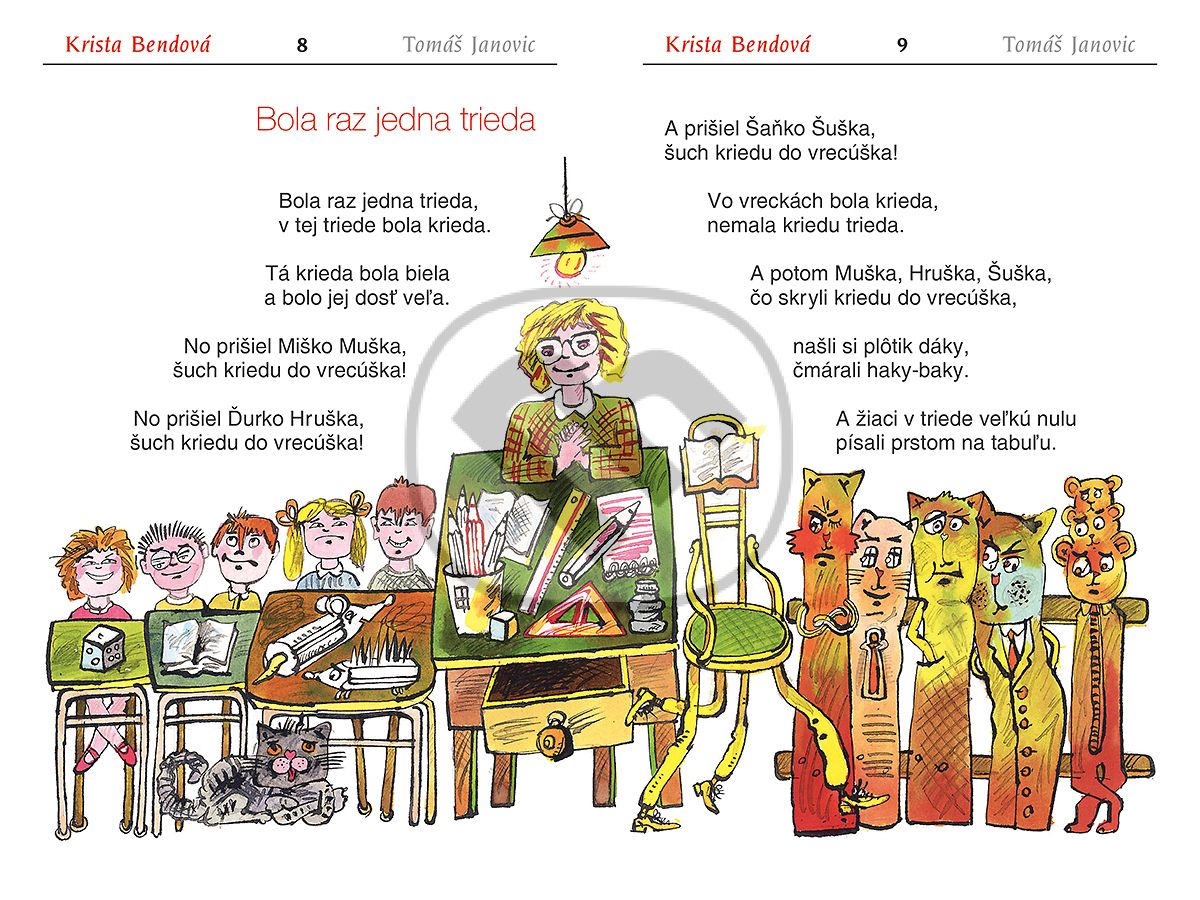 Krista Bendová 8 Tomáš Janovic

Bola raz jedna trieda

Bola raz jedna trieda,
v tej triede bola krieda.

Tá krieda bola biela
a bolo jej dosť veľa.

No prišiel Miško Muška,
šuch kriedu do vrecúška!

No prišiel Ďurko Hruška,
šuch kriedu do vrecúška!

Krista Bendová 9 Tomáš Janovic

A prišiel Šaňko Šuška,
šuch kriedu do vrecúška!

Vo vreckách bola krieda,
nemala kriedu trieda.

A potom Muška, Hruška, Šuška,
čo skryli kriedu do vrecúška,

našli si plôtik dáky,
čmárali haky-baky.

A žiaci v triede veľkú nulu
písali prstom na tabuľu.